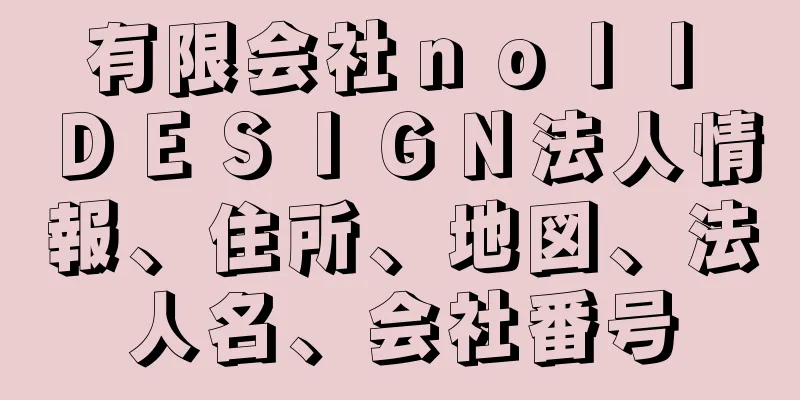 有限会社ｎｏｌｌ ＤＥＳＩＧＮ法人情報、住所、地図、法人名、会社番号